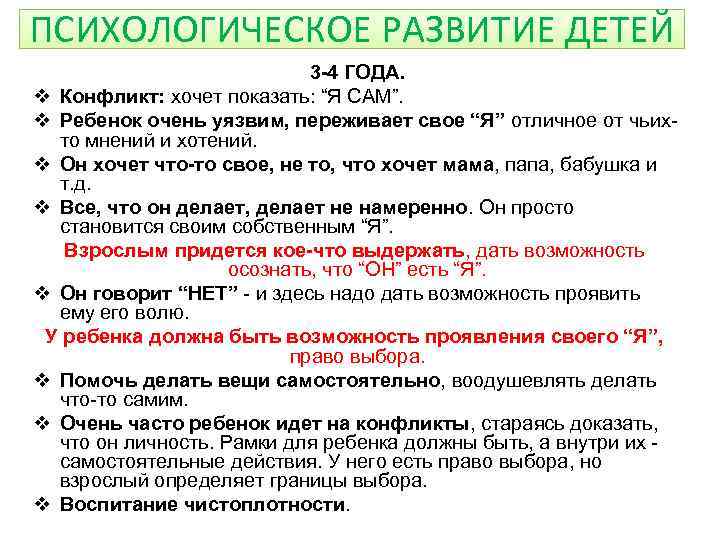 ПСИХОЛОГИЧЕСКОЕ РАЗВИТИЕ ДЕТЕЙ

3-4 ГОДА.

❖ Конфликт: хочет показать: “Я САМ”.

❖ Ребенок очень уязвим, переживает свое “Я” отличное от чьих-то мнений и хотений.

❖ Он хочет что-то свое, не то, что хочет мама, папа, бабушка и т.д.

❖ Все, что он делает, делает не намеренно. Он просто становится своим собственным “Я”.

Взрослым придется кое-что выдержать, дать возможность осознать, что “ОН” есть “Я”.

❖ Он говорит “НЕТ” - и здесь надо дать возможность проявить ему его волю.

У ребенка должна быть возможность проявления своего “Я”, право выбора.

❖ Помочь делать вещи самостоятельно, воодушевлять делать что-то самим.

❖ Очень часто ребенок идет на конфликты, стараясь доказать, что он личность. Рамки для ребенка должны быть, а внутри их - самостоятельные действия. У него есть право выбора, но взрослый определяет границы выбора.

❖ Воспитание чистоплотности.